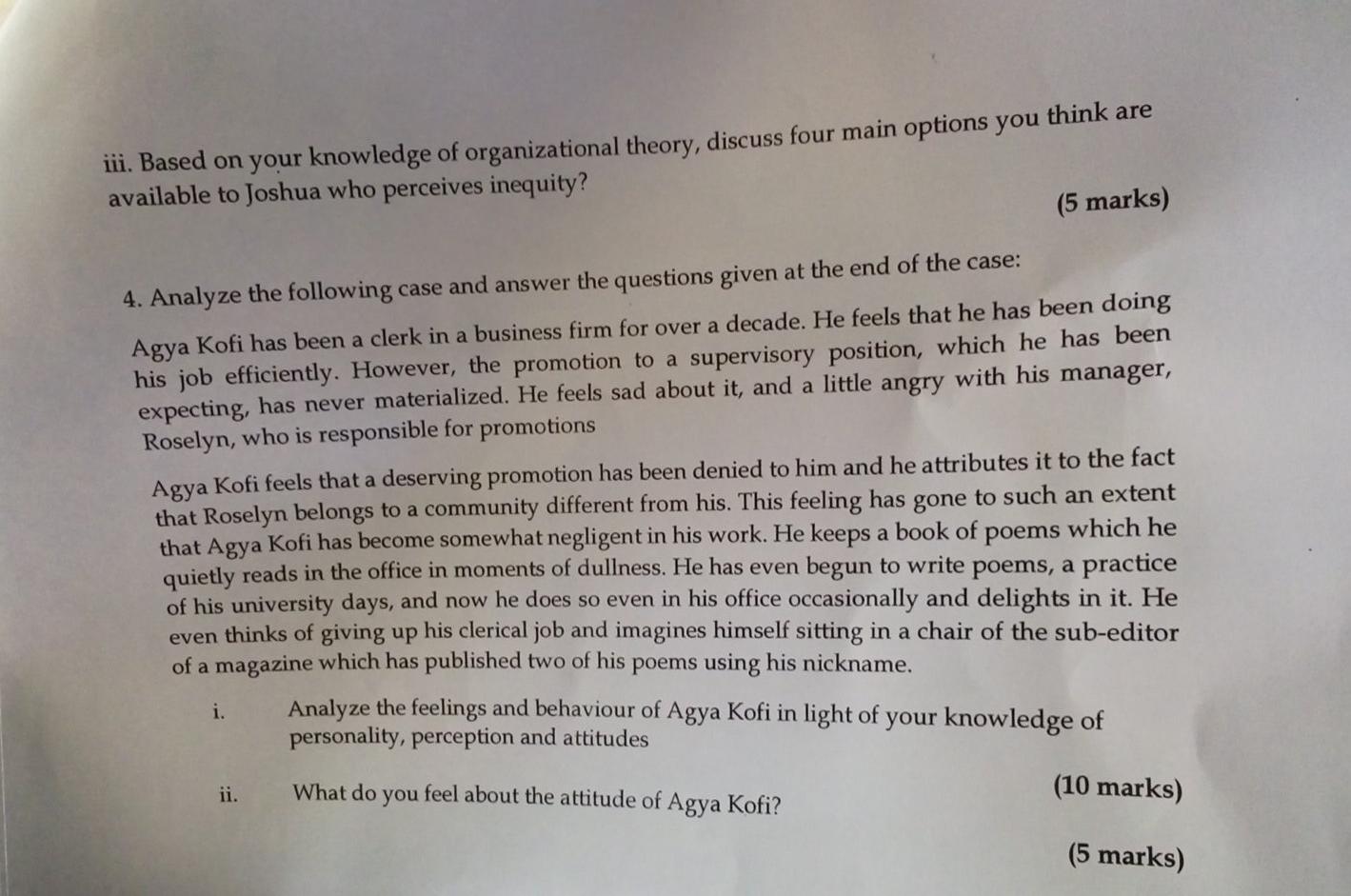 iii. Based on your knowledge of organizational theory, discuss four main options you think are available to Joshua who perceives inequity?

(5 marks)

4. Analyze the following case and answer the questions given at the end of the case:

Agya Kofi has been a clerk in a business firm for over a decade. He feels that he has been doing his job efficiently. However, the promotion to a supervisory position, which he has been expecting, has never materialized. He feels sad about it, and a little angry with his manager, Roselyn, who is responsible for promotions

Agya Kofi feels that a deserving promotion has been denied to him and he attributes it to the fact that Roselyn belongs to a community different from his. This feeling has gone to such an extent that Agya Kofi has become somewhat negligent in his work. He keeps a book of poems which he quietly reads in the office in moments of dullness. He has even begun to write poems, a practice of his university days, and now he does so even in his office occasionally and delights in it. He even thinks of giving up his clerical job and imagines himself sitting in a chair of the sub-editor of a magazine which has published two of his poems using his nickname.

i. Analyze the feelings and behaviour of Agya Kofi in light of your knowledge of personality, perception and attitudes

(10 marks)

ii. What do you feel about the attitude of Agya Kofi?

(5 marks)